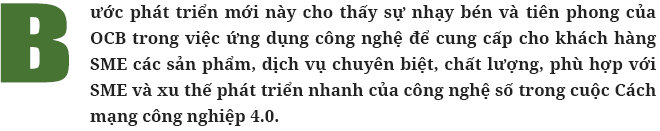 Bước phát triển mới này cho thấy sự nhạy bén và tiên phong của OCB trong việc ứng dụng công nghệ để cung cấp cho khách hàng SME các sản phẩm, dịch vụ chuyên biệt, chất lượng, phù hợp với SME và xu thế phát triển nhanh của công nghệ số trong cuộc Cách mạng công nghiệp 4.0.